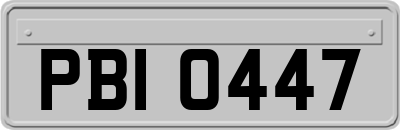 PBI 0447